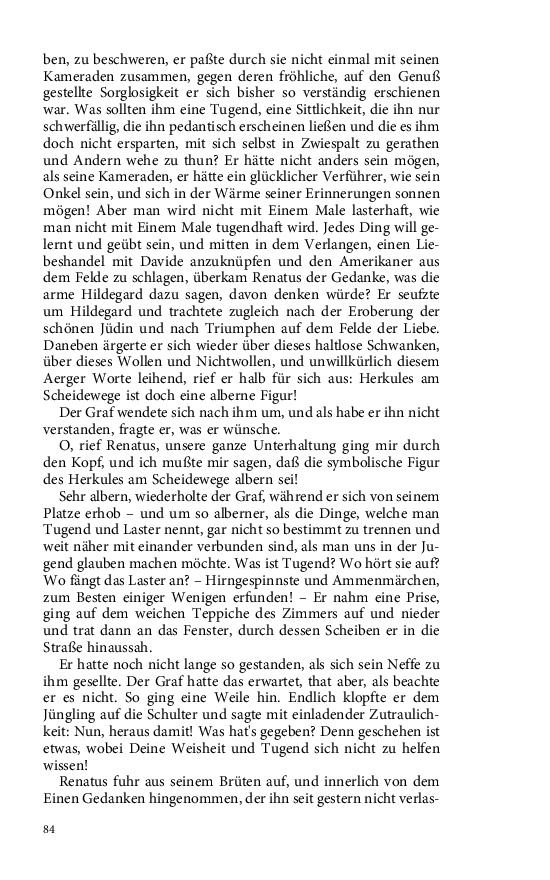 ben, zu beschweren, er paßte durch sie nicht einmal mit seinen Kameraden zusammen, gegen deren fröhliche, auf den Genuß gestellte Sorglosigkeit er sich bisher so verständig erschienen war. Was sollten ihm eine Tugend, eine Sittlichkeit, die ihn nur schwerfällig, die ihn pedantisch erscheinen ließen und die es ihm doch nicht ersparten, mit sich selbst in Zwiespalt zu gerathen und Andern wehe zu thun? Er hätte nicht anders sein mögen, als seine Kameraden, er hätte ein glücklicher Verführer, wie sein Onkel sein, und sich in der Wärme seiner Erinnerungen sonnen mögen! Aber man wird nicht mit Einem Male lasterhaft, wie man nicht mit Einem Male tugendhaft wird. Jedes Ding will gelernt und geübt sein, und mitten in dem Verlangen, einen Liebeshandel mit Davide anzuknüpfen und den Amerikaner aus dem Felde zu schlagen, überkam Renatus der Gedanke, was die arme Hildegard dazu sagen, davon denken würde? Er seufzte um Hildegard und trachtete zugleich nach der Eroberung der schönen Jüdin und nach Triumphen auf dem Felde der Liebe. Daneben ärgerte er sich wieder über dieses haltlose Schwanken, über dieses Wollen und Nichtwollen, und unwillkürlich diesem Aerger Worte leihend, rief er halb für sich aus: Herkules am Scheidewege ist doch eine alberne Figur!

Der Graf wendete sich nach ihm um, und als habe er ihn nicht verstanden, fragte er, was er wünsche.

O, rief Renatus, unsere ganze Unterhaltung ging mir durch den Kopf, und ich mußte mir sagen, daß die symbolische Figur des Herkules am Scheidewege albern sei!

Sehr albern, wiederholte der Graf, während er sich von seinem Platze erhob – und um so alberner, als die Dinge, welche man Tugend und Laster nennt, gar nicht so bestimmt zu trennen und weit näher mit einander verbunden sind, als man uns in der Jugend glauben machen möchte. Was ist Tugend? Wo hört sie auf? Wo fängt das Laster an? – Hirngespinnste und Ammenmärchen, zum Besten einiger Wenigen erfunden! – Er nahm eine Prise, ging auf dem weichen Teppiche des Zimmers auf und nieder und trat dann an das Fenster, durch dessen Scheiben er in die Straße hinaussah.

Er hatte noch nicht lange so gestanden, als sich sein Neffe zu ihm gesellte. Der Graf hatte das erwartet, that aber, als beachte er es nicht. So ging eine Weile hin. Endlich klopfte er dem Jüngling auf die Schulter und sagte mit einladender Zutraulichkeit: Nun, heraus damit! Was hat's gegeben? Denn geschehen ist etwas, wobei Deine Weisheit und Tugend sich nicht zu helfen wissen!

Renatus fuhr aus seinem Brüten auf, und innerlich von dem Einen Gedanken hingenommen, der ihn seit gestern nicht verlas-

84